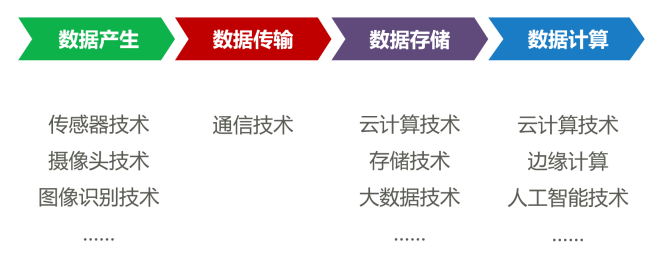 数据产生

传感器技术
摄像头技术
图像识别技术
……

数据传输

通信技术

数据存储

云计算技术
存储技术
大数据技术
……

数据计算

云计算技术
边缘计算
人工智能技术
……